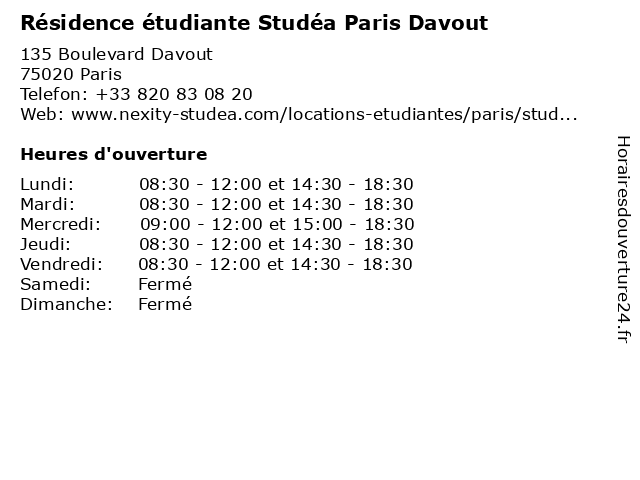 Résidence étudiante Studéa Paris Davout

135 Boulevard Davout
75020 Paris
Telefon: +33 820 83 08 20
Web: www.nexity-studea.com/locations-etudiantes/paris/stud...

Heures d'ouverture

| | |
|---|---|
| Lundi: | 08:30 - 12:00 et 14:30 - 18:30 |
| Mardi: | 08:30 - 12:00 et 14:30 - 18:30 |
| Mercredi: | 09:00 - 12:00 et 15:00 - 18:30 |
| Jeudi: | 08:30 - 12:00 et 14:30 - 18:30 |
| Vendredi: | 08:30 - 12:00 et 14:30 - 18:30 |
| Samedi: | Fermé |
| Dimanche: | Fermé |

Horairesdouverture24.fr